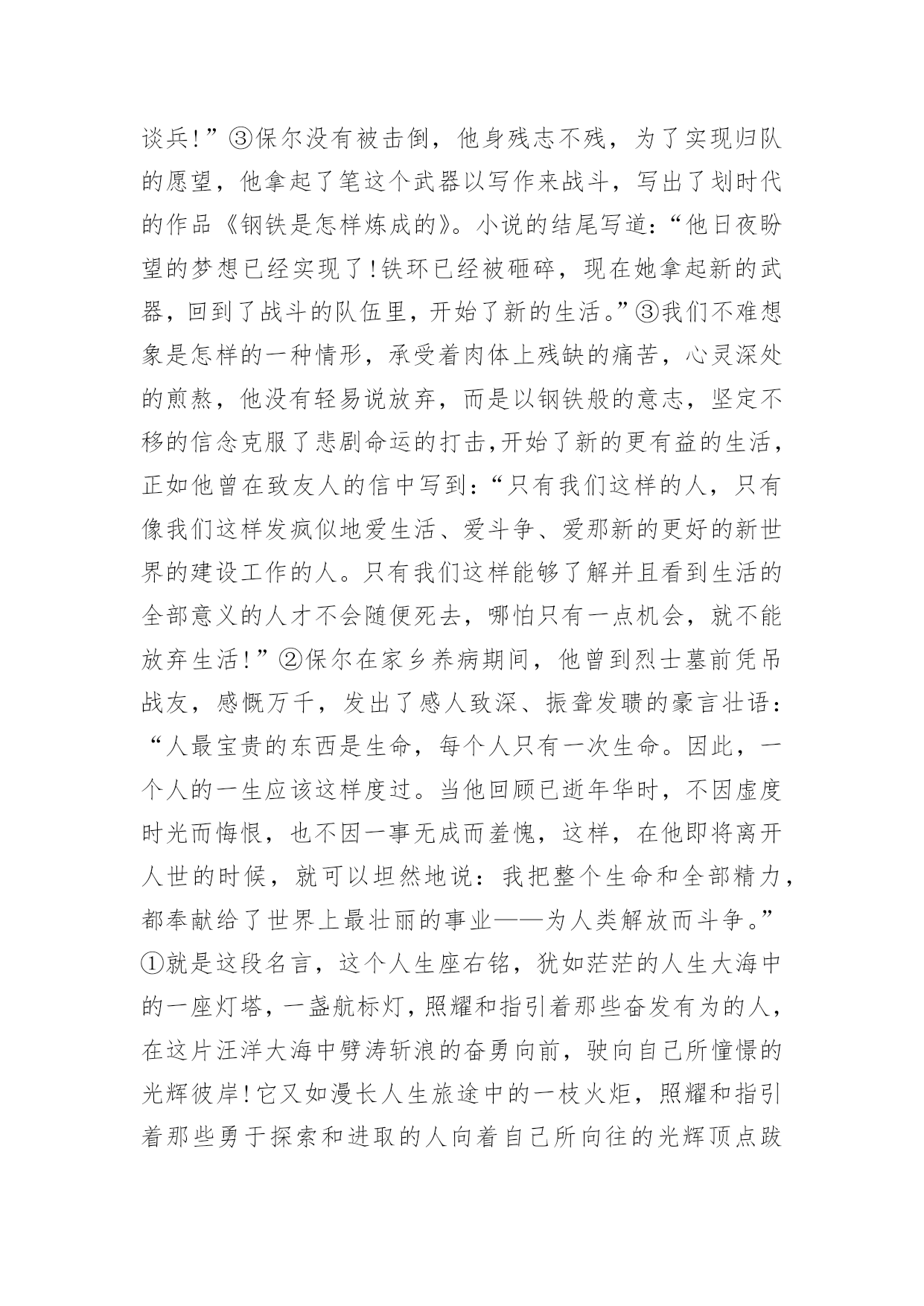 谈兵!”③保尔没有被击倒，他身残志不残，为了实现归队的愿望，他拿起了笔这个武器以写作来战斗，写出了划时代的作品《钢铁是怎样炼成的》。小说的结尾写道:“他日夜盼望的梦想已经实现了!铁环已经被砸碎，现在她拿起新的武器，回到了战斗的队伍里，开始了新的生活。”③我们不难想象是怎样的一种情形，承受着肉体上残缺的痛苦，心灵深处的煎熬，他没有轻易说放弃，而是以钢铁般的意志，坚定不移的信念克服了悲剧命运的打击,开始了新的更有益的生活，正如他曾在致友人的信中写到:“只有我们这样的人，只有像我们这样发疯似地爱生活、爱斗争、爱那新的更好的新世界的建设工作的人。只有我们这样能够了解并且看到生活的全部意义的人才不会随便死去，哪怕只有一点机会，就不能放弃生活!”②保尔在家乡养病期间，他曾到烈士墓前凭吊战友，感慨万千，发出了感人致深、振聋发聩的豪言壮语:“人最宝贵的东西是生命，每个人只有一次生命。因此，一个人的一生应该这样度过。当他回顾已逝年华时，不因虚度时光而悔恨，也不因一事无成而羞愧，这样，在他即将离开人世的时候，就可以坦然地说:我把整个生命和全部精力，都奉献给了世界上最壮丽的事业——为人类解放而斗争。”①就是这段名言，这个人生座右铭，犹如茫茫的人生大海中的一座灯塔，一盏航标灯，照耀和指引着那些奋发有为的人，在这片汪洋大海中劈涛斩浪的奋勇向前，驶向自己所憧憬的光辉彼岸!它又如漫长人生旅途中的一枝火炬，照耀和指引着那些勇于探索和进取的人向着自己所向往的光辉顶点跋